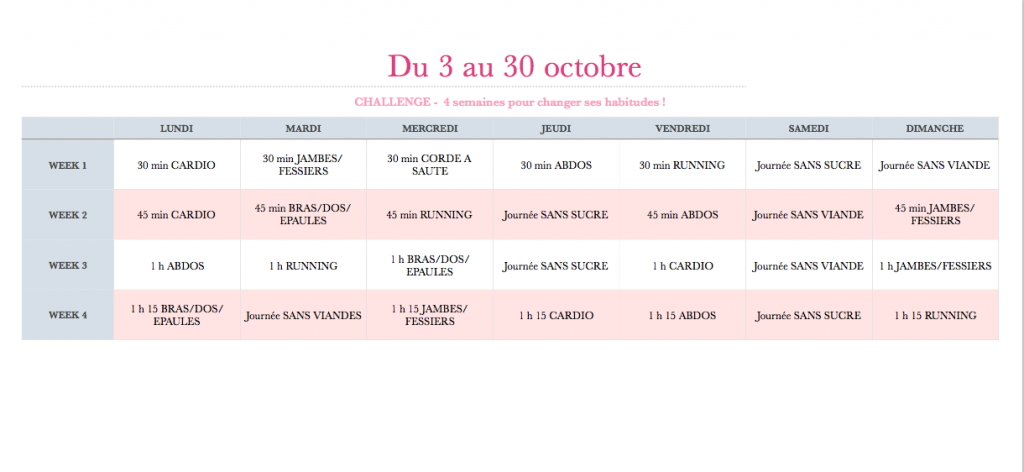 Du 3 au 30 octobre

CHALLENGE - 4 semaines pour changer ses habitudes !

|  | LUNDI | MARDI | MERCREDI | JEUDI | VENDREDI | SAMEDI | DIMANCHE |
|---|---|---|---|---|---|---|---|
| WEEK 1 | 30 min CARDIO | 30 min JAMBES/ FESSIERS | 30 min CORDE A SAUTE | 30 min ABDOS | 30 min RUNNING | Journée SANS SUCRE | Journée SANS VIANDE |
| WEEK 2 | 45 min CARDIO | 45 min BRAS/DOS/ EPAULES | 45 min RUNNING | Journée SANS SUCRE | 45 min ABDOS | Journée SANS VIANDE | 45 min JAMBES/ FESSIERS |
| WEEK 3 | 1 h ABDOS | 1 h RUNNING | 1 h BRAS/DOS/ EPAULES | Journée SANS SUCRE | 1 h CARDIO | Journée SANS VIANDE | 1 h JAMBES/FESSIERS |
| WEEK 4 | 1 h 15 BRAS/DOS/ EPAULES | Journée SANS VIANDES | 1 h 15 JAMBES/ FESSIERS | 1 h 15 CARDIO | 1 h 15 ABDOS | Journée SANS SUCRE | 1 h 15 RUNNING |